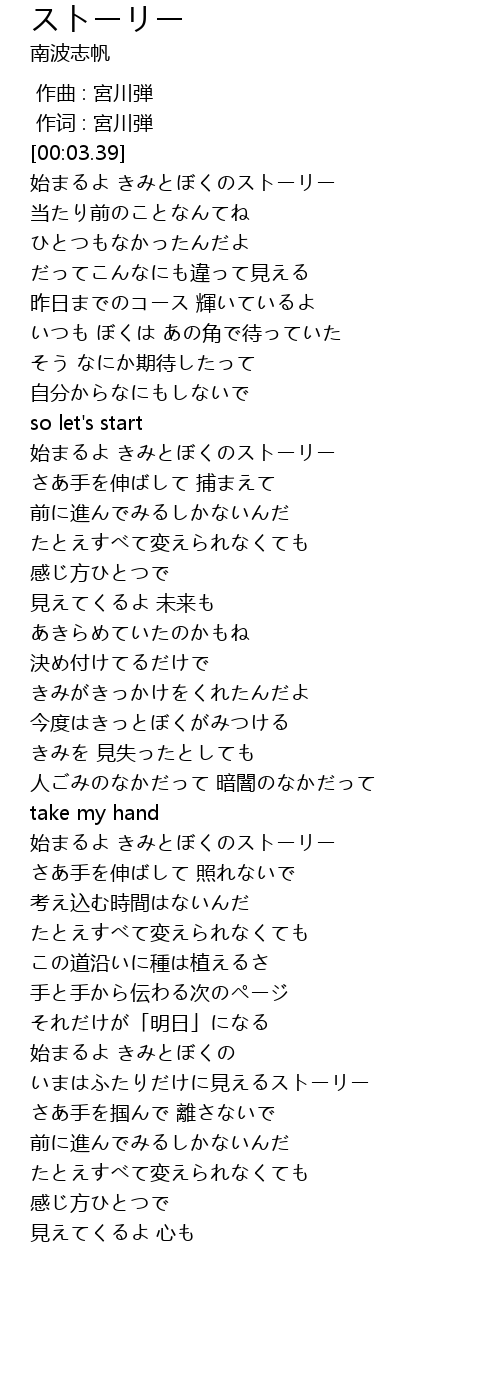 ストーリー
南波志帆

作曲 : 宮川弾
作词 : 宮川弾
[00:03.39]
始まるよ きみとぼくのストーリー
当たり前のことなんてね
ひとつもなかったんだよ
だってこんなにも違って見える
昨日までのコース 輝いているよ
いつも ぼくは あの角で待っていた
そう なにか期待したって
自分からなにもしないで
so let's start
始まるよ きみとぼくのストーリー
さあ手を伸ばして 捕まえて
前に進んでみるしかないんだ
たとえすべて変えられなくても
感じ方ひとつで
見えてくるよ 未来も
あきらめていたのかもね
決め付けてるだけで
きみがきっかけをくれたんだよ
今度はきっとぼくがみつける
きみを 見失ったとしても
人ごみのなかだって 暗闇のなかだって
take my hand
始まるよ きみとぼくのストーリー
さあ手を伸ばして 照れないで
考え込む時間はないんだ
たとえすべて変えられなくても
この道沿いに種は植えるさ
手と手から伝わる次のページ
それだけが「明日」になる
始まるよ きみとぼくの
いまはふたりだけに見えるストーリー
さあ手を掴んで 離さないで
前に進んでみるしかないんだ
たとえすべて変えられなくても
感じ方ひとつで
見えてくるよ 心も